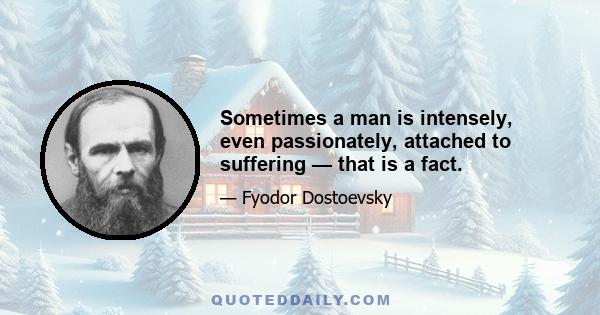 Sometimes a man is intensely, even passionately, attached to suffering — that is a fact.

— Fyodor Dostoevsky

QUOTEDDAILY.COM